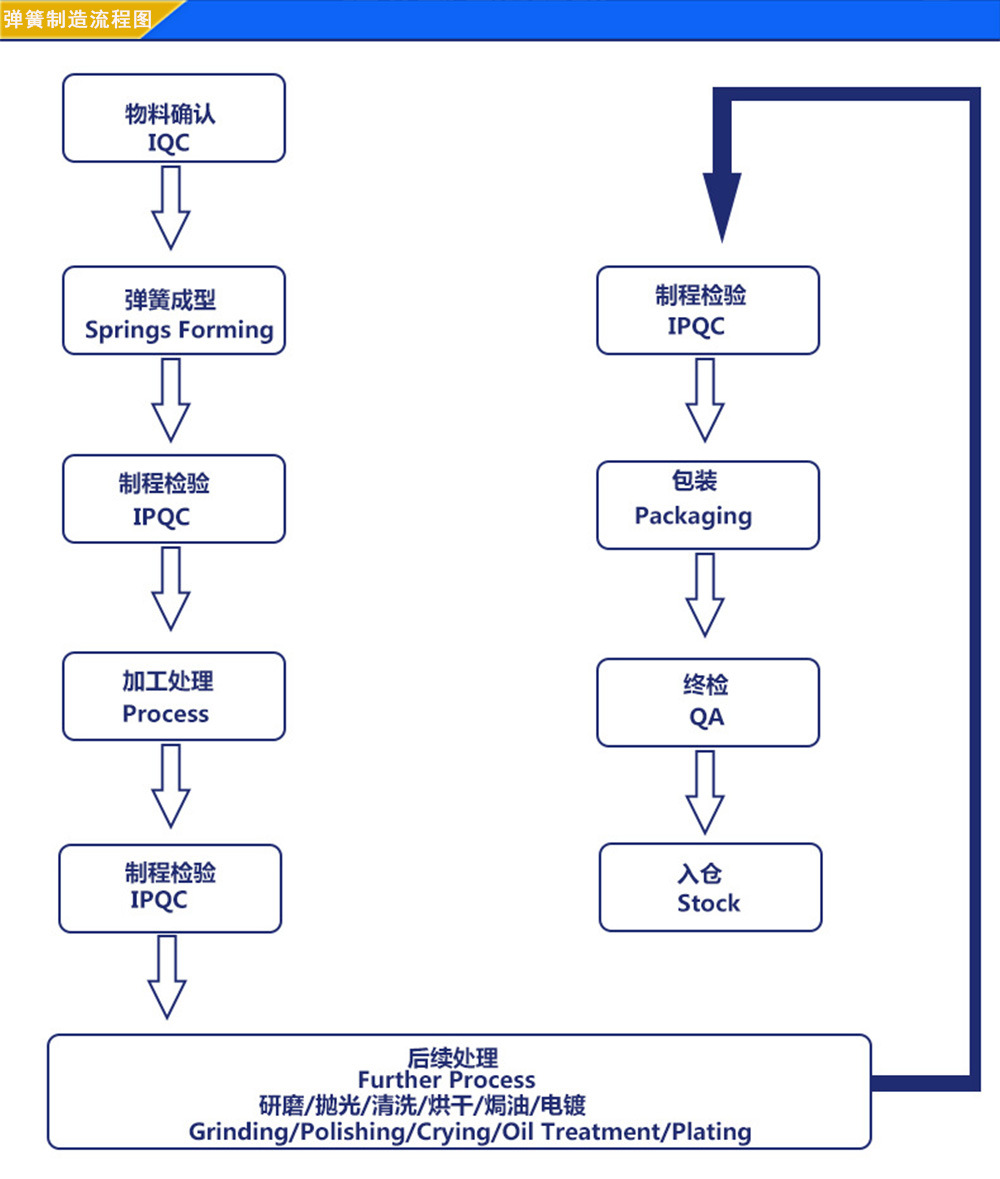 弹簧制造流程图

物料确认
IQC

弹簧成型
Springs Forming

制程检验
IPQC

加工处理
Process

制程检验
IPQC

后续处理
Further Process
研磨/抛光/清洗/烘干/焗油/电镀
Grinding/Polishing/Crying/Oil Treatment/Plating

制程检验
IPQC

包装
Packaging

终检
QA

入仓
Stock